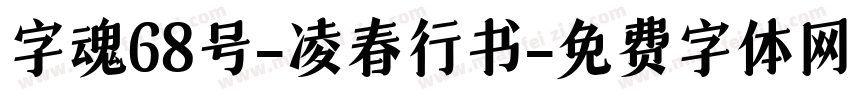 字魂68号-凌春行书-免费字体网